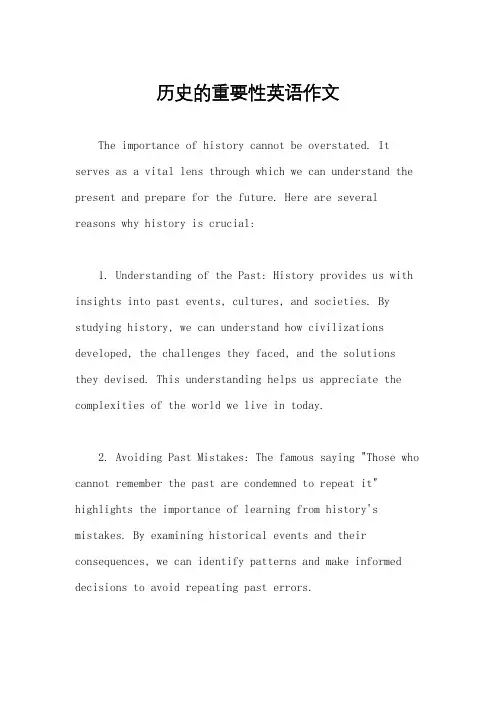 历史的重要性英语作文

The importance of history cannot be overstated. It serves as a vital lens through which we can understand the present and prepare for the future. Here are several reasons why history is crucial:

1. Understanding of the Past: History provides us with insights into past events, cultures, and societies. By studying history, we can understand how civilizations developed, the challenges they faced, and the solutions they devised. This understanding helps us appreciate the complexities of the world we live in today.

2. Avoiding Past Mistakes: The famous saying "Those who cannot remember the past are condemned to repeat it" highlights the importance of learning from history's mistakes. By examining historical events and their consequences, we can identify patterns and make informed decisions to avoid repeating past errors.